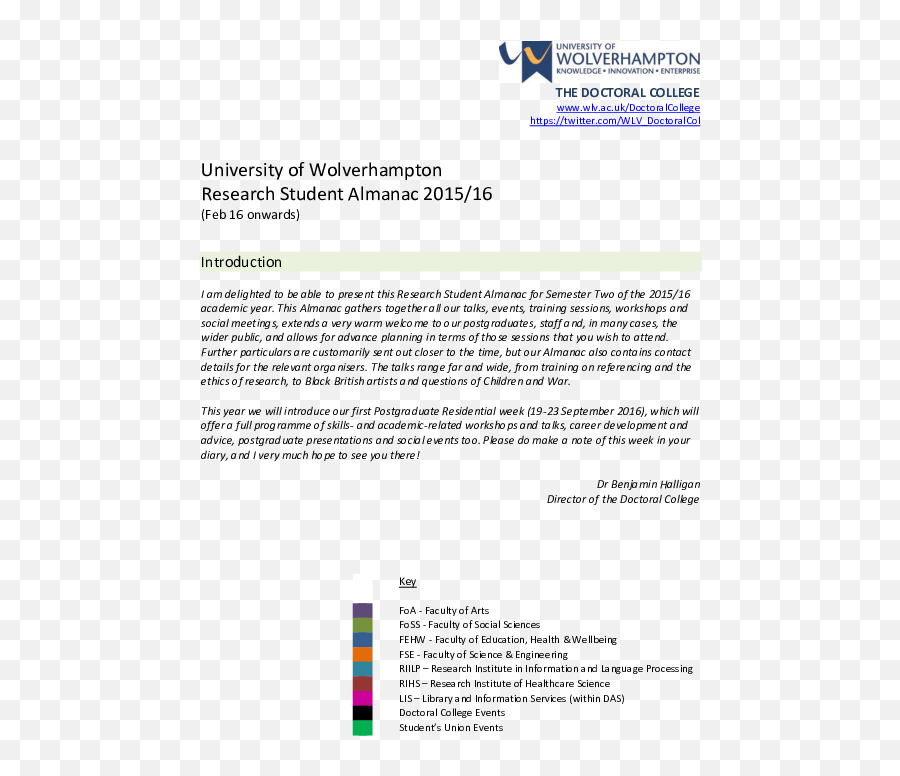 UNIVERSITY OF
WOLVERHAMPTON
KNOWLEDGE • INNOVATION • ENTERPRISE

THE DOCTORAL COLLEGE
www.wlv.ac.uk/DoctoralCollege
https://twitter.com/WLV_DoctoralCol

University of Wolverhampton
Research Student Almanac 2015/16
(Feb 16 onwards)

Introduction

I am delighted to be able to present this Research Student Almanac for Semester Two of the 2015/16 academic year. This Almanac gathers together all our talks, events, training sessions, workshops and social meetings, extends a very warm welcome to our postgraduates, staff and, in many cases, the wider public, and allows for advance planning in terms of those sessions that you wish to attend. Further particulars are customarily sent out closer to the time, but our Almanac also contains contact details for the relevant organisers. The talks range far and wide, from training on referencing and the ethics of research, to Black British artists and questions of Children and War.

This year we will introduce our first Postgraduate Residential week (19-23 September 2016), which will offer a full programme of skills- and academic-related workshops and talks, career development and advice, postgraduate presentations and social events too. Please do make a note of this week in your diary, and I very much hope to see you there!

Dr Benjamin Halligan
Director of the Doctoral College

Key

FoA - Faculty of Arts
FoSS - Faculty of Social Sciences
FEHW - Faculty of Education, Health & Wellbeing
FSE - Faculty of Science & Engineering
RIILP – Research Institute in Information and Language Processing
RIHS – Research Institute of Healthcare Science
LIS – Library and Information Services (within DAS)
Doctoral College Events
Student's Union Events